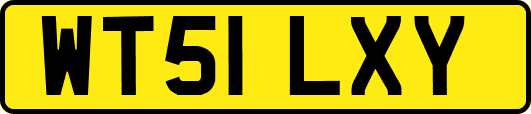 WT51 LXY